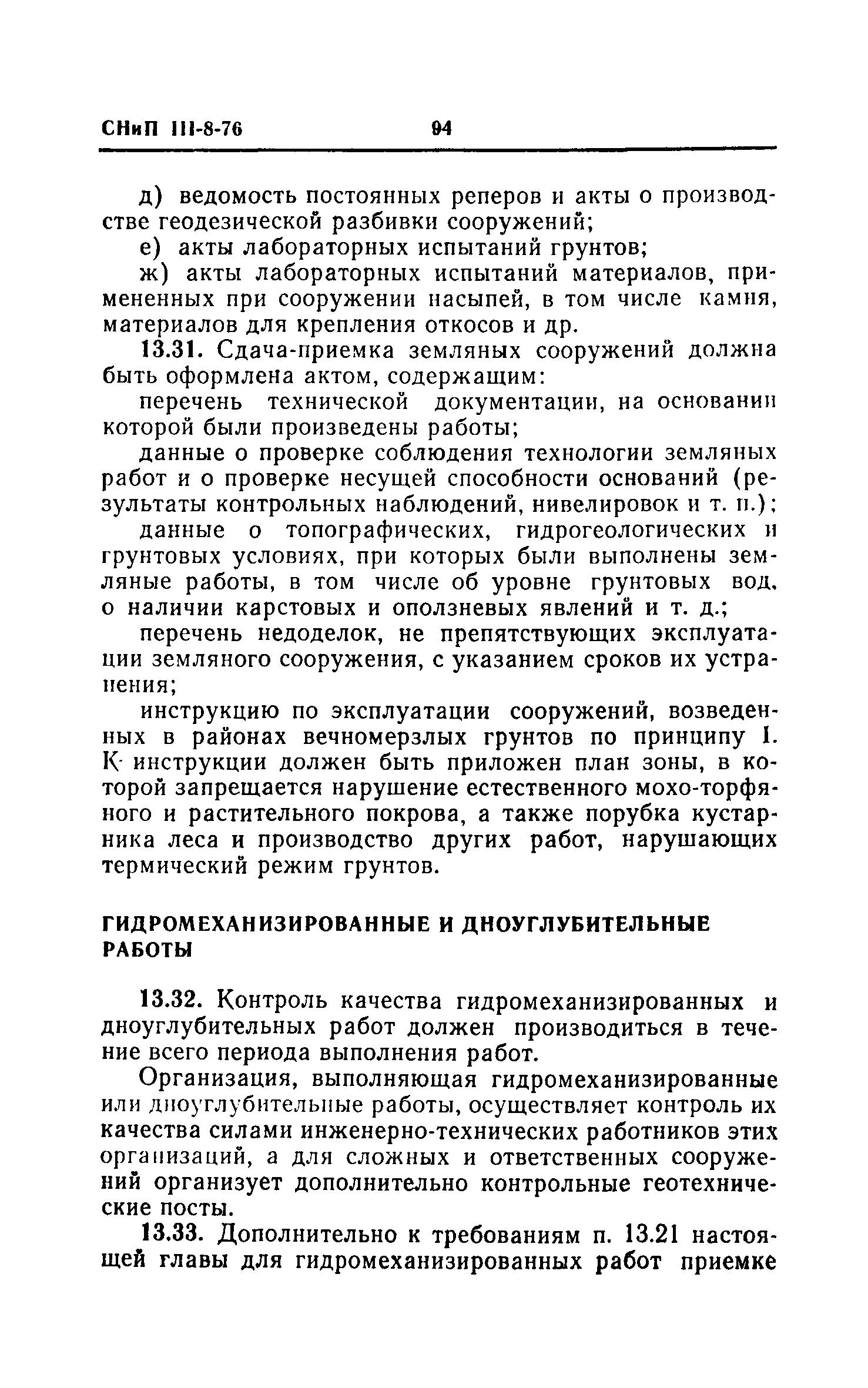 СНиП III-8-76 94

д) ведомость постоянных реперов и акты о производстве геодезической разбивки сооружений;

е) акты лабораторных испытаний грунтов;

ж) акты лабораторных испытаний материалов, примененных при сооружении насыпей, в том числе камня, материалов для крепления откосов и др.

13.31. Сдача-приемка земляных сооружений должна быть оформлена актом, содержащим:

перечень технической документации, на основании которой были произведены работы;

данные о проверке соблюдения технологии земляных работ и о проверке несущей способности оснований (результаты контрольных наблюдений, нивелировок и т. п.);

данные о топографических, гидрогеологических и грунтовых условиях, при которых были выполнены земляные работы, в том числе об уровне грунтовых вод, о наличии карстовых и оползневых явлений и т. д.;

перечень недоделок, не препятствующих эксплуатации земляного сооружения, с указанием сроков их устранения;

инструкцию по эксплуатации сооружений, возведенных в районах вечномерзлых грунтов по принципу I. К инструкции должен быть приложен план зоны, в которой запрещается нарушение естественного мохо-торфяного и растительного покрова, а также порубка кустарника леса и производство других работ, нарушающих термический режим грунтов.

ГИДРОМЕХАНИЗИРОВАННЫЕ И ДНОУГЛУБИТЕЛЬНЫЕ РАБОТЫ

13.32. Контроль качества гидромеханизированных и дноуглубительных работ должен производиться в течение всего периода выполнения работ.

Организация, выполняющая гидромеханизированные или дноуглубительные работы, осуществляет контроль их качества силами инженерно-технических работников этих организаций, а для сложных и ответственных сооружений организует дополнительно контрольные геотехнические посты.

13.33. Дополнительно к требованиям п. 13.21 настоящей главы для гидромеханизированных работ приемке